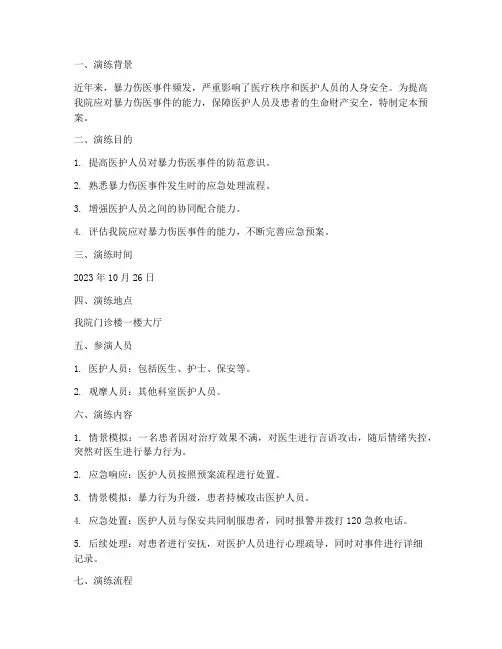 一、演练背景

近年来，暴力伤医事件频发，严重影响了医疗秩序和医护人员的人身安全。为提高我院应对暴力伤医事件的能力，保障医护人员及患者的生命财产安全，特制定本预案。

二、演练目的

1. 提高医护人员对暴力伤医事件的防范意识。

2. 熟悉暴力伤医事件发生时的应急处理流程。

3. 增强医护人员之间的协同配合能力。

4. 评估我院应对暴力伤医事件的能力，不断完善应急预案。

三、演练时间

2023 年 10 月 26 日

四、演练地点

我院门诊楼一楼大厅

五、参演人员

1. 医护人员：包括医生、护士、保安等。

2. 观摩人员：其他科室医护人员。

六、演练内容

1. 情景模拟：一名患者因对治疗效果不满，对医生进行言语攻击，随后情绪失控，突然对医生进行暴力行为。

2. 应急响应：医护人员按照预案流程进行处置。

3. 情景模拟：暴力行为升级，患者持械攻击医护人员。

4. 应急处置：医护人员与保安共同制服患者，同时报警并拨打 120 急救电话。

5. 后续处理：对患者进行安抚，对医护人员进行心理疏导，同时对事件进行详细记录。

七、演练流程